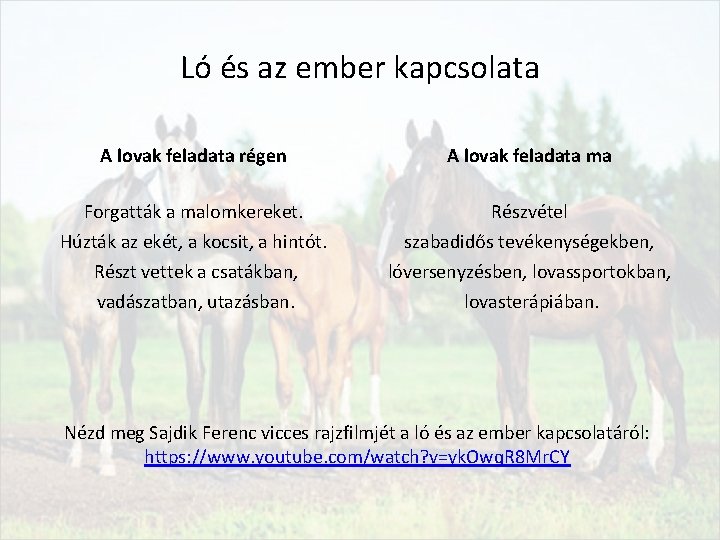 Ló és az ember kapcsolata

A lovak feladata régen

Forgatták a malomkereket. Húzták az ekét, a kocsit, a hintót. Részt vettek a csatákban, vadászatban, utazásban.

A lovak feladata ma

Részvétel szabadidős tevékenységekben, lóversenyzésben, lovassportokban, lovasterápiában.

Nézd meg Sajdik Ferenc vicces rajzfilmjét a ló és az ember kapcsolatáról:
https://www.youtube.com/watch?v=ykOwqR8MrCY